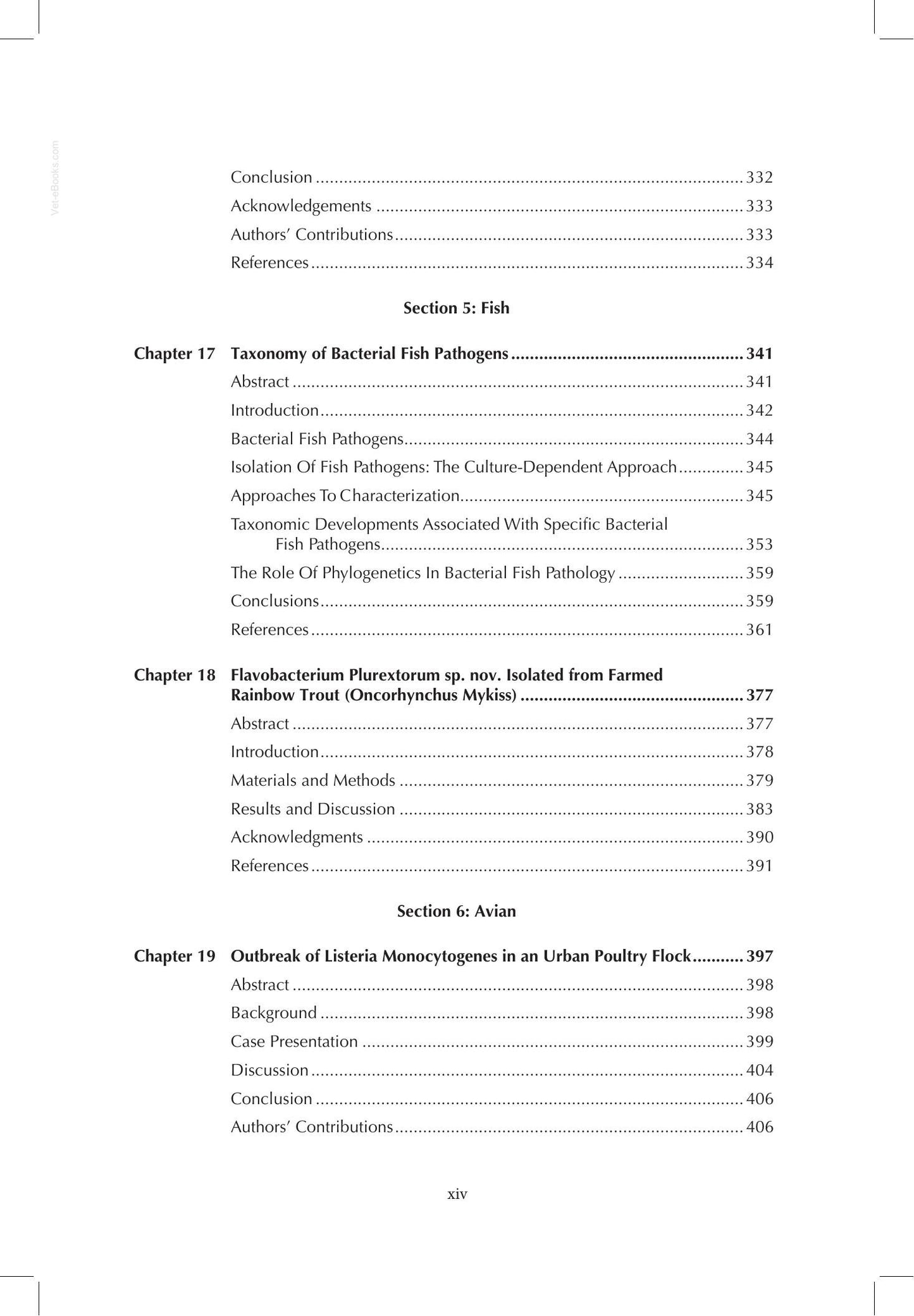 Conclusion 332

Acknowledgements 333

Authors' Contributions 333

References 334

Section 5: Fish

Chapter 17 Taxonomy of Bacterial Fish Pathogens 341

Abstract 341

Introduction 342

Bacterial Fish Pathogens 344

Isolation Of Fish Pathogens: The Culture-Dependent Approach 345

Approaches To Characterization 345

Taxonomic Developments Associated With Specific Bacterial Fish Pathogens 353

The Role Of Phylogenetics In Bacterial Fish Pathology 359

Conclusions 359

References 361

Chapter 18 Flavobacterium Plurextorum sp. nov. Isolated from Farmed Rainbow Trout (Oncorhynchus Mykiss) 377

Abstract 377

Introduction 378

Materials and Methods 379

Results and Discussion 383

Acknowledgments 390

References 391

Section 6: Avian

Chapter 19 Outbreak of Listeria Monocytogenes in an Urban Poultry Flock 397

Abstract 398

Background 398

Case Presentation 399

Discussion 404

Conclusion 406

Authors' Contributions 406

xiv

Vet-eBooks.com